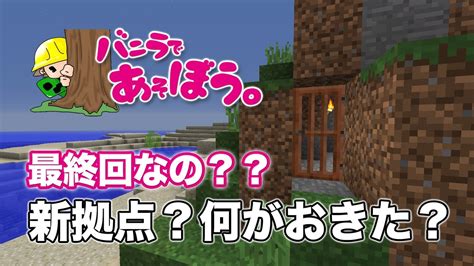 バニラで
あそぼう。

最終回なの？？
新拠点？何がおきた？